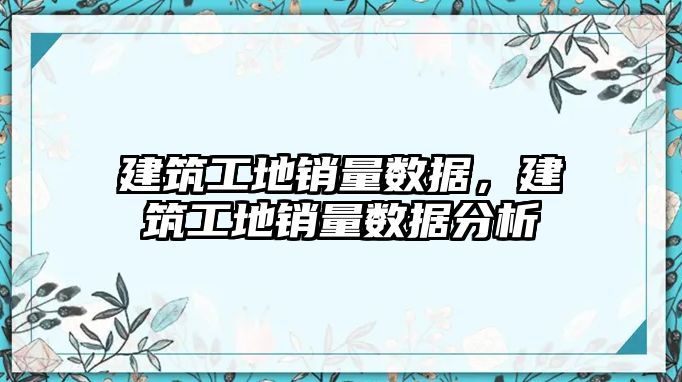 建筑工地销量数据，建筑工地销量数据分析